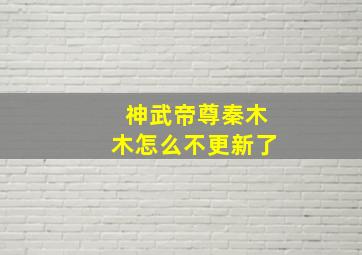 神武帝尊秦木木怎么不更新了